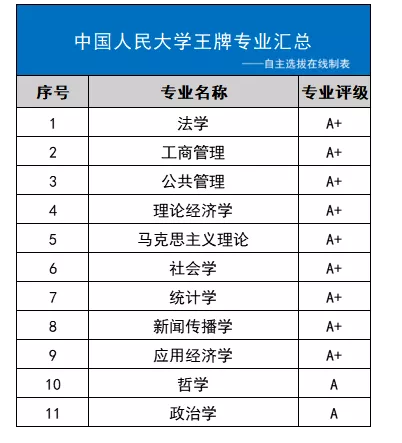 中国人民大学王牌专业汇总

——自主选拔在线制表

| 序号 | 专业名称 | 专业评级 |
|---|---|---|
| 1 | 法学 | A+ |
| 2 | 工商管理 | A+ |
| 3 | 公共管理 | A+ |
| 4 | 理论经济学 | A+ |
| 5 | 马克思主义理论 | A+ |
| 6 | 社会学 | A+ |
| 7 | 统计学 | A+ |
| 8 | 新闻传播学 | A+ |
| 9 | 应用经济学 | A+ |
| 10 | 哲学 | A |
| 11 | 政治学 | A |